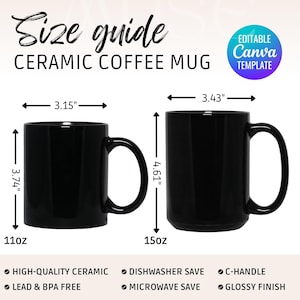 Size guide
CERAMIC COFFEE MUG

EDITABLE
Canva
TEMPLATE

3.15"
3.74"
11oz

3.43"
4.61"
15oz

HIGH-QUALITY CERAMIC
LEAD & BPA FREE
DISHWASHER SAVE
MICROWAVE SAVE
C-HANDLE
GLOSSY FINISH